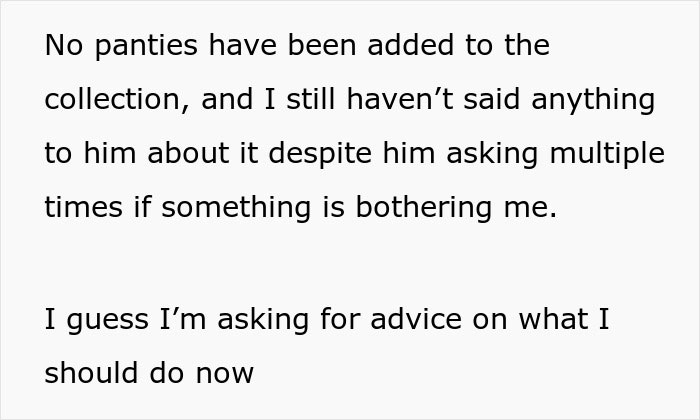 No panties have been added to the collection, and I still haven't said anything to him about it despite him asking multiple times if something is bothering me.

I guess I'm asking for advice on what I should do now